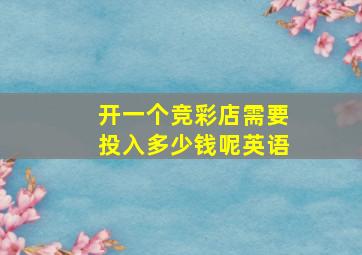 开一个竞彩店需要投入多少钱呢英语